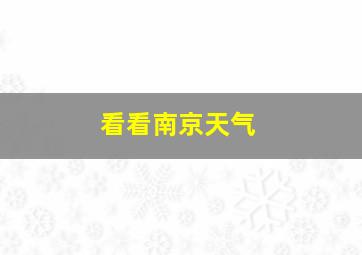 看看南京天气